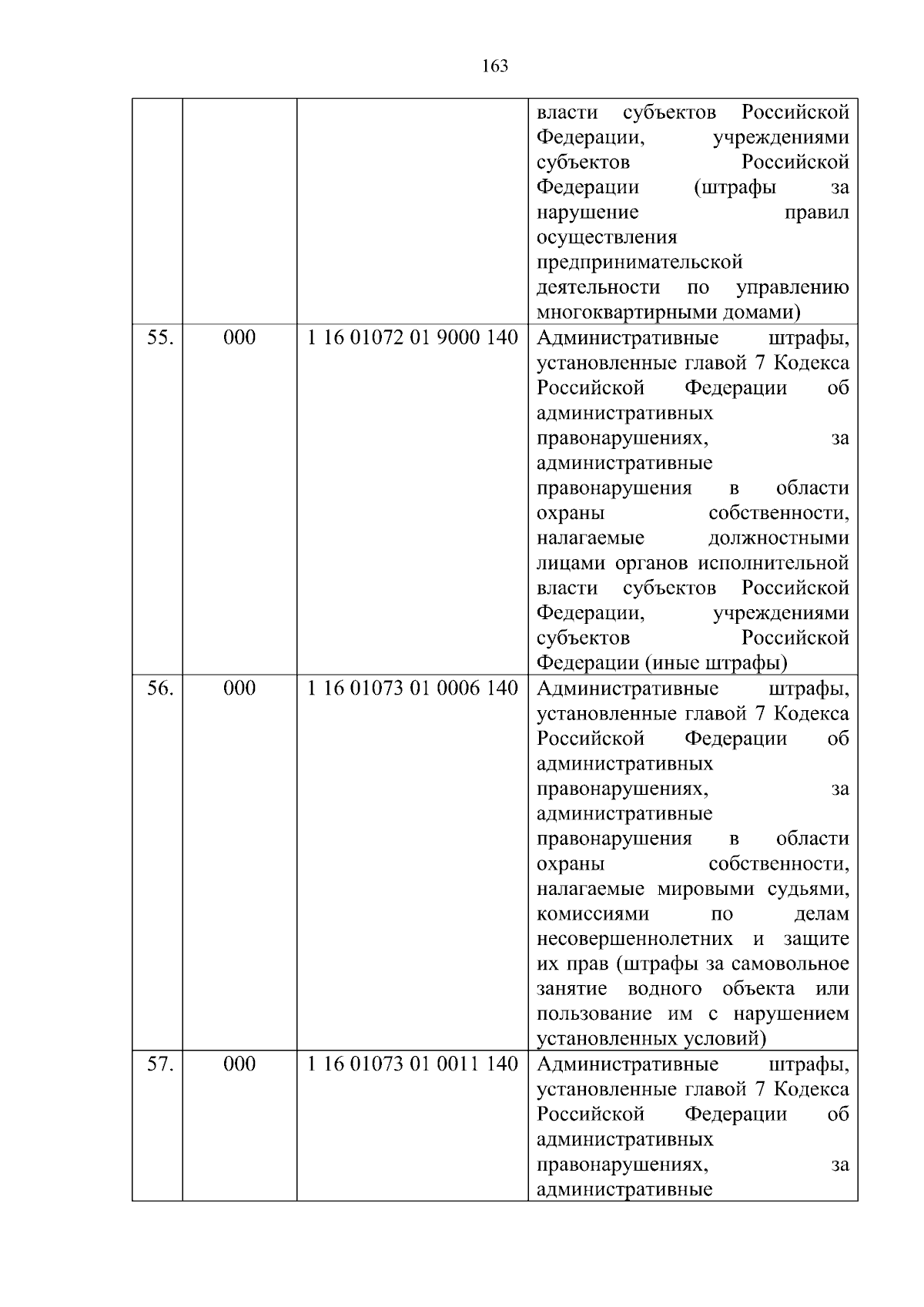 163

| | | | |
|---|---|---|---|
| | | | власти субъектов Российской Федерации, учреждениями субъектов Российской Федерации (штрафы за нарушение правил осуществления предпринимательской деятельности по управлению многоквартирными домами) |
| 55. | 000 | 1 16 01072 01 9000 140 | Административные штрафы, установленные главой 7 Кодекса Российской Федерации об административных правонарушениях, за административные правонарушения в области охраны собственности, налагаемые должностными лицами органов исполнительной власти субъектов Российской Федерации, учреждениями субъектов Российской Федерации (иные штрафы) |
| 56. | 000 | 1 16 01073 01 0006 140 | Административные штрафы, установленные главой 7 Кодекса Российской Федерации об административных правонарушениях, за административные правонарушения в области охраны собственности, налагаемые мировыми судьями, комиссиями по делам несовершеннолетних и защите их прав (штрафы за самовольное занятие водного объекта или пользование им с нарушением установленных условий) |
| 57. | 000 | 1 16 01073 01 0011 140 | Административные штрафы, установленные главой 7 Кодекса Российской Федерации об административных правонарушениях, за административные |